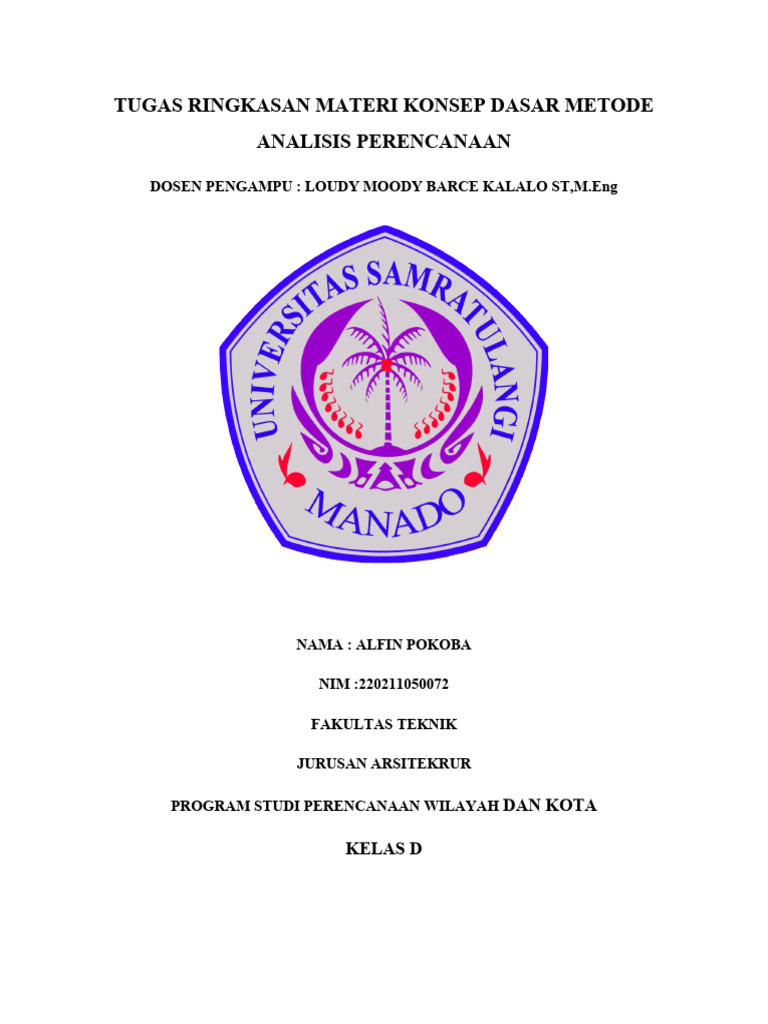 TUGAS RINGKASAN MATERI KONSEP DASAR METODE ANALISIS PERENCANAAN

DOSEN PENGAMPU : LOUDY MOODY BARCE KALALO ST,M.Eng

UNIVERSITAS SAMRATULANGI

MANADO

NAMA : ALFIN POKOBA

NIM :220211050072

FAKULTAS TEKNIK

JURUSAN ARSITEKRUR

PROGRAM STUDI PERENCANAAN WILAYAH DAN KOTA

KELAS D